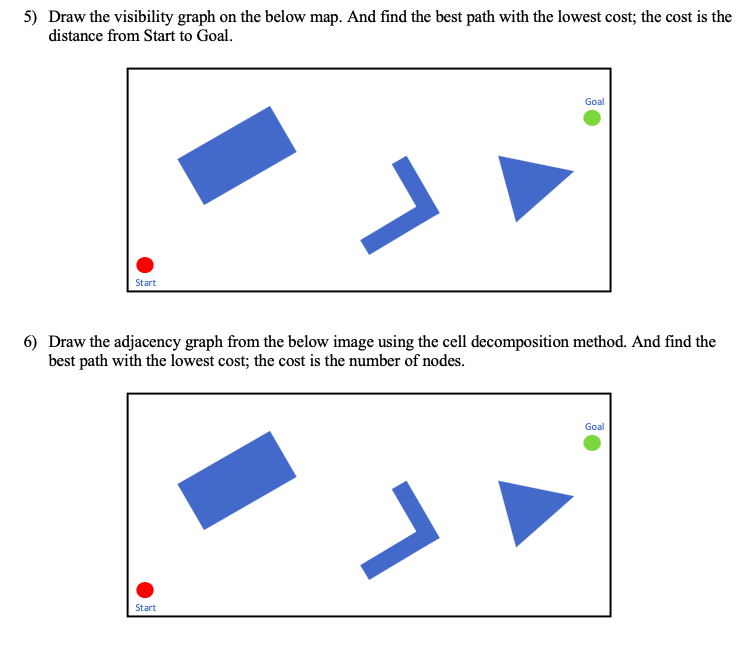 5) Draw the visibility graph on the below map. And find the best path with the lowest cost; the cost is the distance from Start to Goal.

Goal

Start

6) Draw the adjacency graph from the below image using the cell decomposition method. And find the best path with the lowest cost; the cost is the number of nodes.

Goal

Start